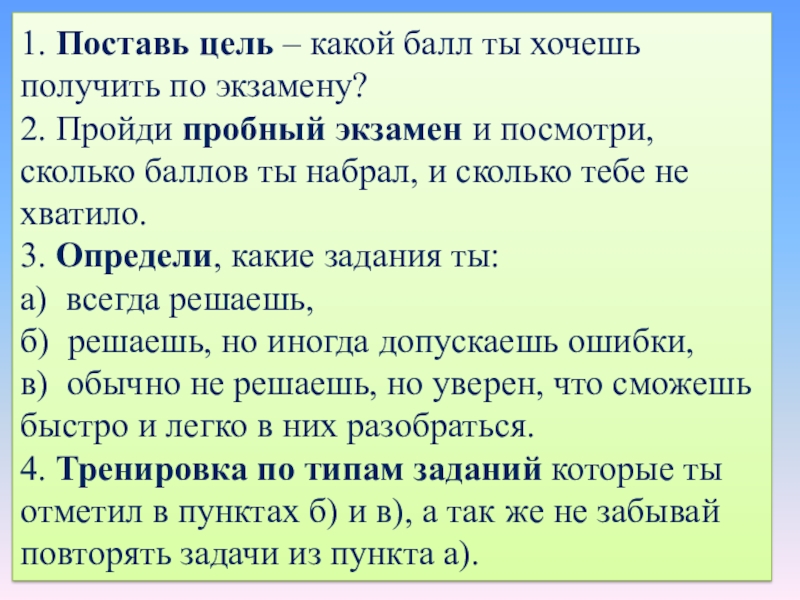 1. Поставь цель – какой балл ты хочешь получить по экзамену?

2. Пройди пробный экзамен и посмотри, сколько баллов ты набрал, и сколько тебе не хватило.

3. Определи, какие задания ты:

а) всегда решаешь,

б) решаешь, но иногда допускаешь ошибки,

в) обычно не решаешь, но уверен, что сможешь быстро и легко в них разобраться.

4. Тренировка по типам заданий которые ты отметил в пунктах б) и в), а так же не забывай повторять задачи из пункта а).